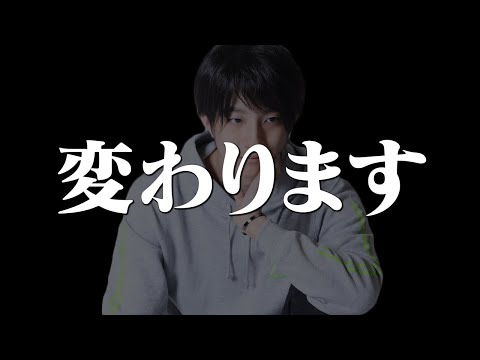 変わります